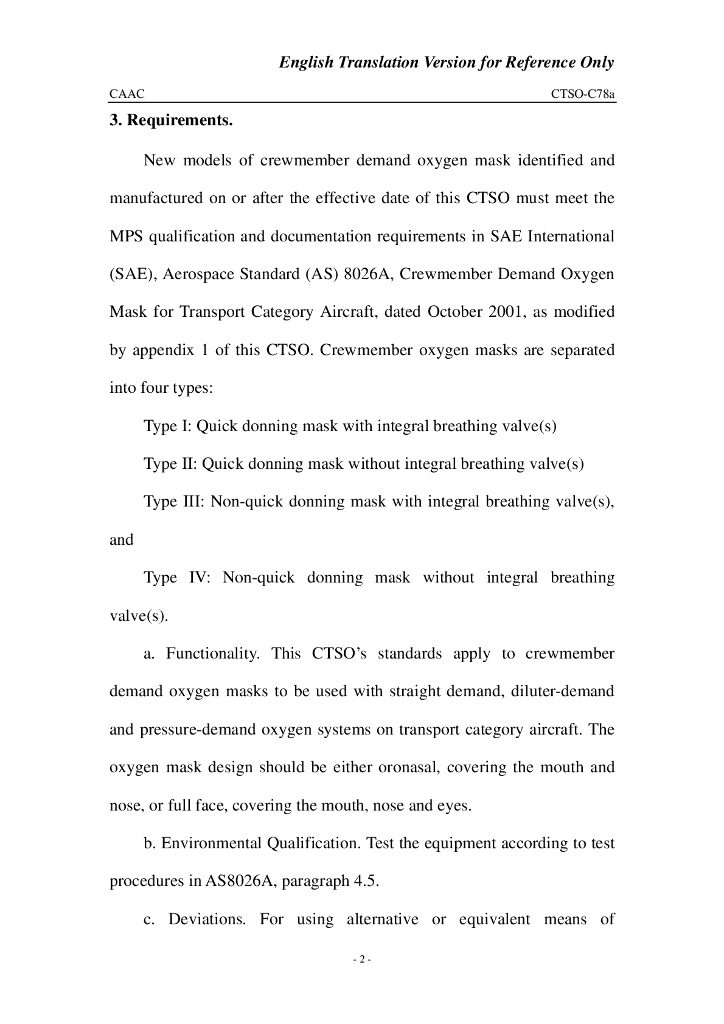 English Translation Version for Reference Only

CAAC

CTSO-C78a

3. Requirements.

New models of crewmember demand oxygen mask identified and manufactured on or after the effective date of this CTSO must meet the MPS qualification and documentation requirements in SAE International (SAE), Aerospace Standard (AS) 8026A, Crewmember Demand Oxygen Mask for Transport Category Aircraft, dated October 2001, as modified by appendix 1 of this CTSO. Crewmember oxygen masks are separated into four types:

Type I: Quick donning mask with integral breathing valve(s)

Type II: Quick donning mask without integral breathing valve(s)

Type III: Non-quick donning mask with integral breathing valve(s), and

Type IV: Non-quick donning mask without integral breathing valve(s).

a. Functionality. This CTSO's standards apply to crewmember demand oxygen masks to be used with straight demand, diluter-demand and pressure-demand oxygen systems on transport category aircraft. The oxygen mask design should be either oronasal, covering the mouth and nose, or full face, covering the mouth, nose and eyes.

b. Environmental Qualification. Test the equipment according to test procedures in AS8026A, paragraph 4.5.

c. Deviations. For using alternative or equivalent means of

- 2 -